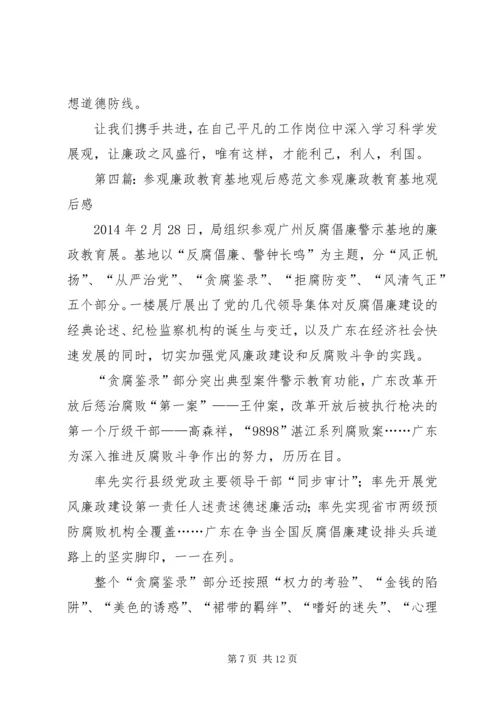 想道德防线。

让我们携手共进，在自己平凡的工作岗位中深入学习科学发展观，让廉政之风盛行，唯有这样，才能利己，利人，利国。

第四篇：参观廉政教育基地观后感范文参观廉政教育基地观后感

2014 年 2 月 28 日，局组织参观广州反腐倡廉警示基地的廉政教育展。基地以“反腐倡廉、警钟长鸣”为主题，分“风正帆扬”、“从严治党”、“贪腐鉴录”、“拒腐防变”、“风清气正”五个部分。一楼展厅展出了党的几代领导集体对反腐倡廉建设的经典论述、纪检监察机构的诞生与变迁，以及广东在经济社会快速发展的同时，切实加强党风廉政建设和反腐败斗争的实践。

“贪腐鉴录”部分突出典型案件警示教育功能，广东改革开放后惩治腐败“第一案”——王仲案，改革开放后被执行枪决的第一个厅级干部——高森祥，“9898”湛江系列腐败案……广东为深入推进反腐败斗争作出的努力，历历在目。

率先实行县级党政主要领导干部“同步审计”；率先开展党风廉政建设第一责任人述责述德述廉活动；率先实现省市两级预防腐败机构全覆盖……广东在争当全国反腐倡廉建设排头兵道路上的坚实脚印，一一在列。

整个“贪腐鉴录”部分还按照“权力的考验”、“金钱的陷阱”、“美色的诱惑”、“裙带的羁绊”、“嗜好的迷失”、“心理

第 7 页 共 12 页